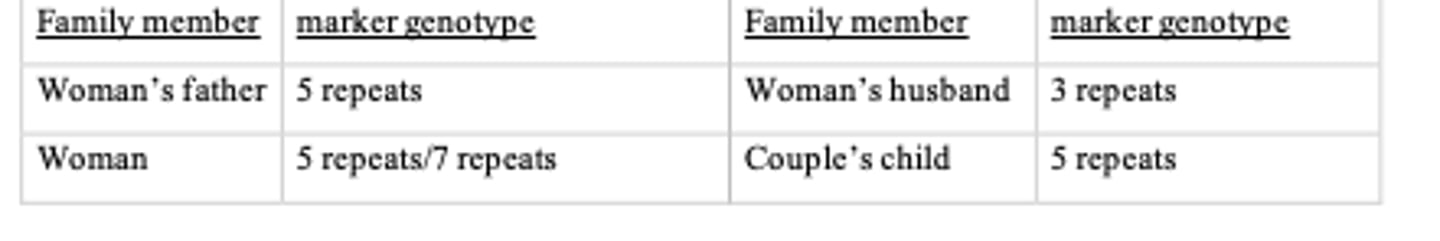 | Family member | marker genotype | Family member | marker genotype |
|---|---|---|---|
| Woman’s father | 5 repeats | Woman’s husband | 3 repeats |
| Woman | 5 repeats/7 repeats | Couple’s child | 5 repeats |